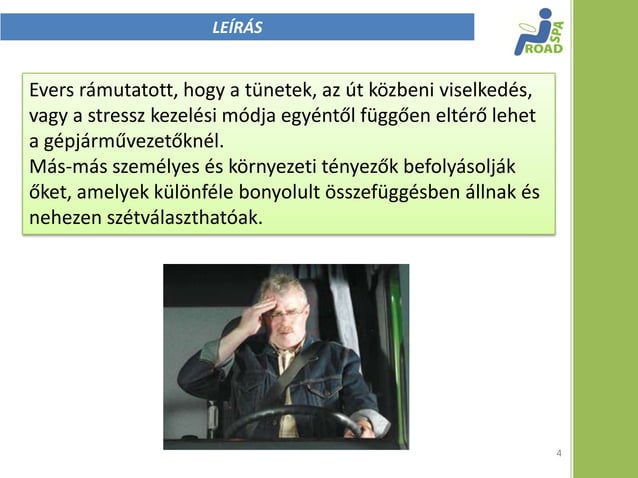 LEÍRÁS

ROAD SPA

Evers rámutatott, hogy a tünetek, az út közbeni viselkedés, vagy a stressz kezelési módja egyéntől függően eltérő lehet a gépjárművezetőknél.
Más-más személyes és környezeti tényezők befolyásolják őket, amelyek különféle bonyolult összefüggésben állnak és nehezen szétválaszthatóak.

4